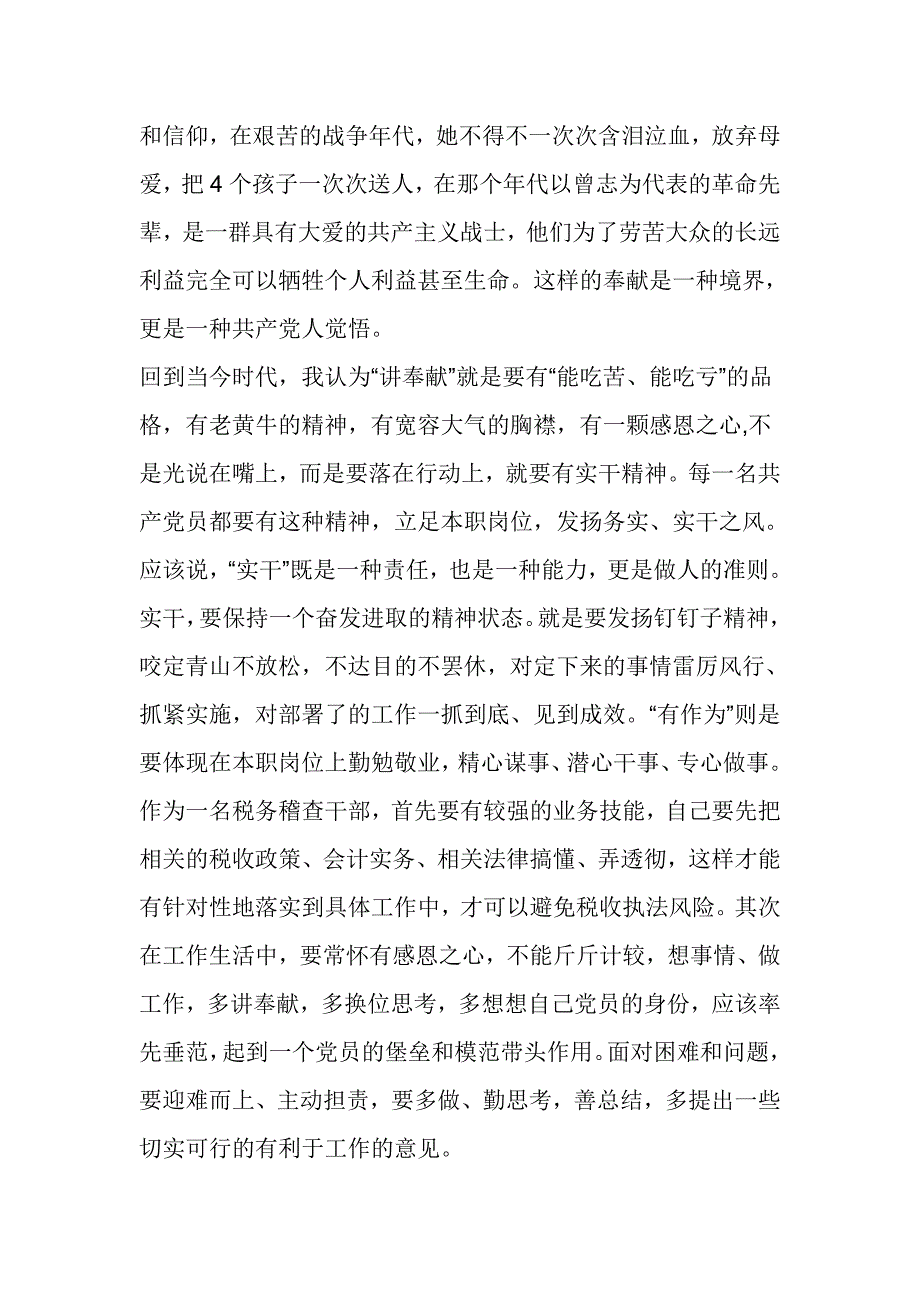 和信仰，在艰苦的战争年代，她不得不一次次含泪泣血，放弃母爱，把 4 个孩子一次次送人，在那个年代以曾志为代表的革命先辈，是一群具有大爱的共产主义战士，他们为了劳苦大众的长远利益完全可以牺牲个人利益甚至生命。这样的奉献是一种境界，更是一种共产党人觉悟。

回到当今时代，我认为“讲奉献”就是要有“能吃苦、能吃亏”的品格，有老黄牛的精神，有宽容大气的胸襟，有一颗感恩之心,不是光说在嘴上，而是要落在行动上，就要有实干精神。每一名共产党员都要有这种精神，立足本职岗位，发扬务实、实干之风。应该说，“实干”既是一种责任，也是一种能力，更是做人的准则。实干，要保持一个奋发进取的精神状态。就是要发扬钉钉子精神，咬定青山不放松，不达目的不罢休，对定下来的事情雷厉风行、抓紧实施，对部署了的工作一抓到底、见到成效。“有作为”则是要体现在本职岗位上勤勉敬业，精心谋事、潜心干事、专心做事。作为一名税务稽查干部，首先要有较强的业务技能，自己要先把相关的税收政策、会计实务、相关法律搞懂、弄透彻，这样才能有针对性地落实到具体工作中，才可以避免税收执法风险。其次在工作生活中，要常怀有感恩之心，不能斤斤计较，想事情、做工作，多讲奉献，多换位思考，多想想自己党员的身份，应该率先垂范，起到一个党员的堡垒和模范带头作用。面对困难和问题，要迎难而上、主动担责，要多做、勤思考，善总结，多提出一些切实可行的有利于工作的意见。